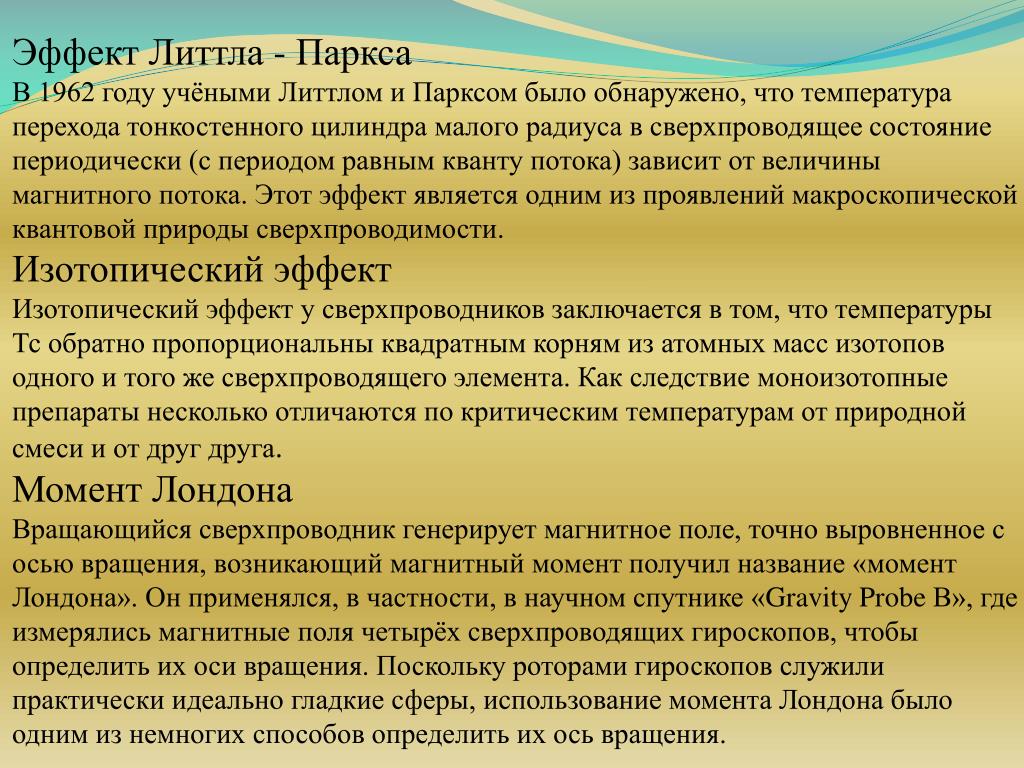 Эффект Литтла - Паркса
В 1962 году учёными Литтлом и Парксом было обнаружено, что температура перехода тонкостенного цилиндра малого радиуса в сверхпроводящее состояние периодически (с периодом равным кванту потока) зависит от величины магнитного потока. Этот эффект является одним из проявлений макроскопической квантовой природы сверхпроводимости.
Изотопический эффект
Изотопический эффект у сверхпроводников заключается в том, что температуры Tc обратно пропорциональны квадратным корням из атомных масс изотопов одного и того же сверхпроводящего элемента. Как следствие моноизотопные препараты несколько отличаются по критическим температурам от природной смеси и от друг друга.
Момент Лондона
Вращающийся сверхпроводник генерирует магнитное поле, точно выровненное с осью вращения, возникающий магнитный момент получил название «момент Лондона». Он применялся, в частности, в научном спутнике «Gravity Probe B», где измерялись магнитные поля четырёх сверхпроводящих гироскопов, чтобы определить их оси вращения. Поскольку роторами гироскопов служили практически идеально гладкие сферы, использование момента Лондона было одним из немногих способов определить их ось вращения.